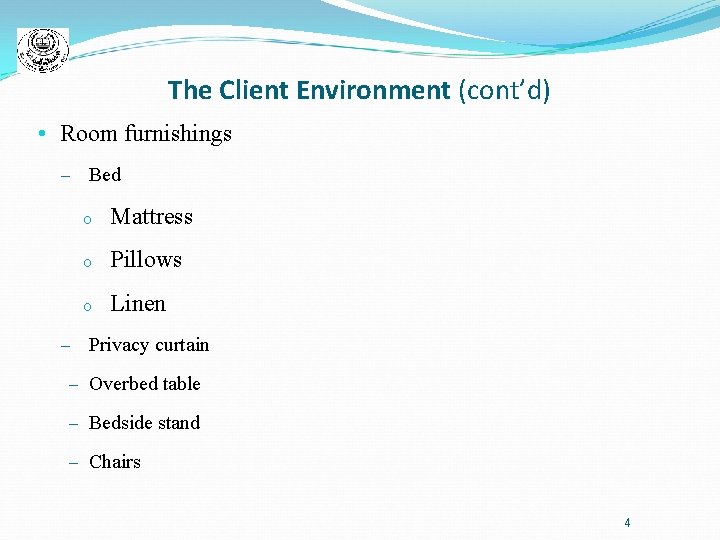 The Client Environment (cont'd)

• Room furnishings

- Bed

o Mattress

o Pillows

o Linen

- Privacy curtain

- Overbed table

- Bedside stand

- Chairs

4